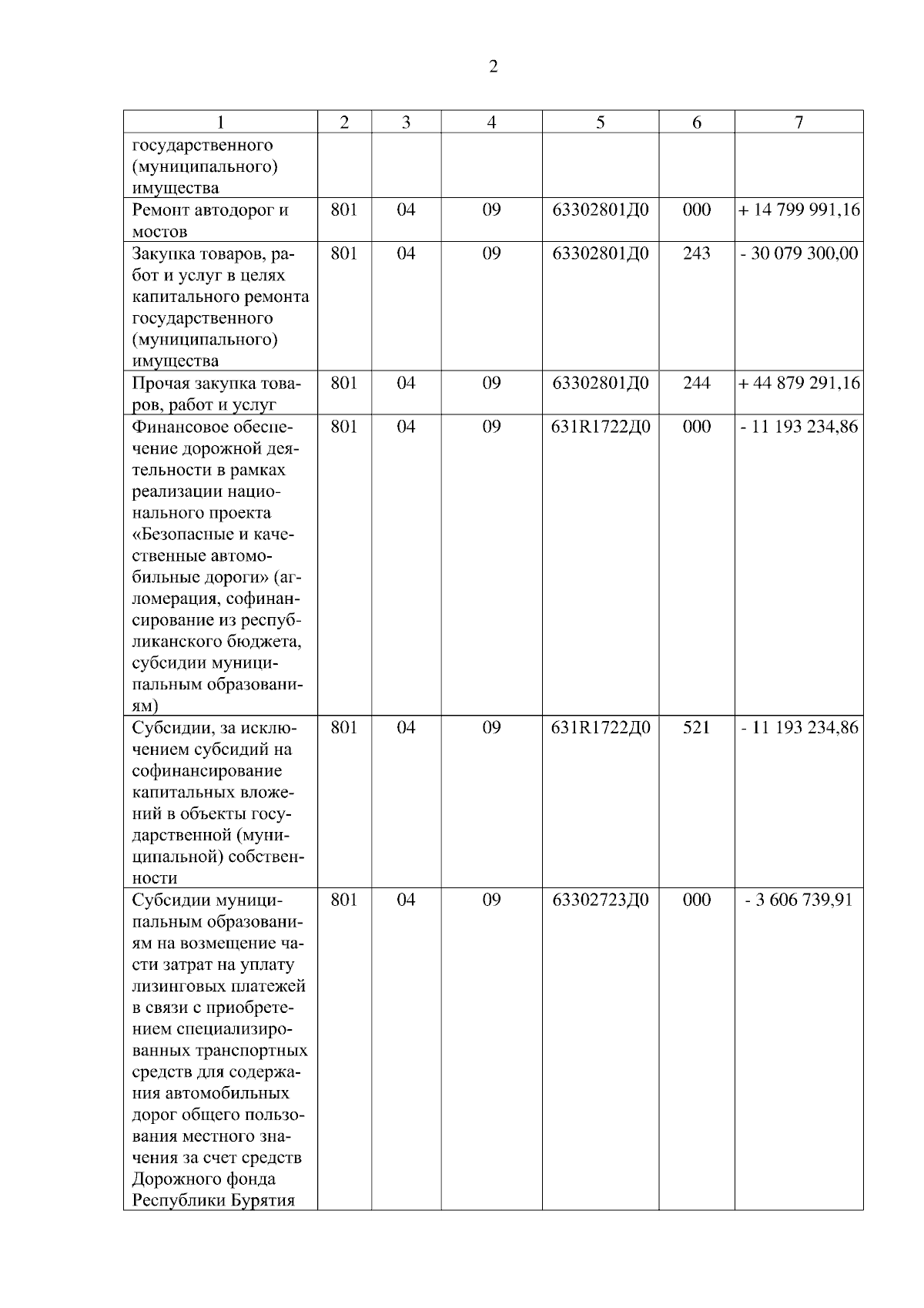 2

| 1 | 2 | 3 | 4 | 5 | 6 | 7 |
|---|---|---|---|---|---|---|
| государственного (муниципального) имущества | | | | | | |
| Ремонт автодорог и мостов | 801 | 04 | 09 | 63302801Д0 | 000 | + 14 799 991,16 |
| Закупка товаров, работ и услуг в целях капитального ремонта государственного (муниципального) имущества | 801 | 04 | 09 | 63302801Д0 | 243 | - 30 079 300,00 |
| Прочая закупка товаров, работ и услуг | 801 | 04 | 09 | 63302801Д0 | 244 | + 44 879 291,16 |
| Финансовое обеспечение дорожной деятельности в рамках реализации национального проекта «Безопасные и качественные автомобильные дороги» (агломерация, софинансирование из республиканского бюджета, субсидии муниципальным образованиям) | 801 | 04 | 09 | 631R1722Д0 | 000 | - 11 193 234,86 |
| Субсидии, за исключением субсидий на софинансирование капитальных вложений в объекты государственной (муниципальной) собственности | 801 | 04 | 09 | 631R1722Д0 | 521 | - 11 193 234,86 |
| Субсидии муниципальным образованиям на возмещение части затрат на уплату лизинговых платежей в связи с приобретением специализированных транспортных средств для содержания автомобильных дорог общего пользования местного значения за счет средств Дорожного фонда Республики Бурятия | 801 | 04 | 09 | 63302723Д0 | 000 | - 3 606 739,91 |